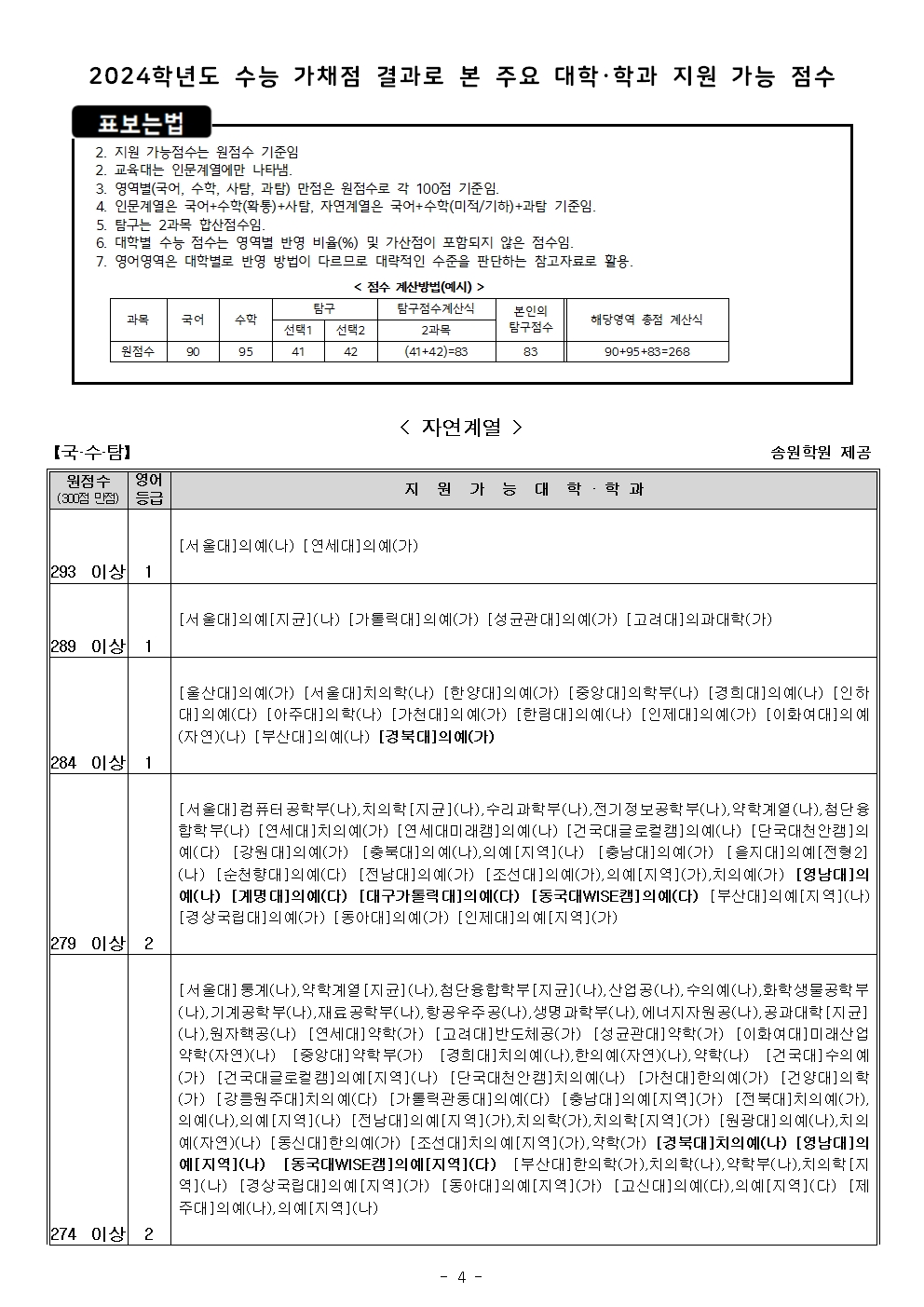 2024학년도 수능 가채점 결과로 본 주요 대학·학과 지원 가능 점수

표보는법

2. 지원 가능점수는 원점수 기준임
2. 교육대는 인문계열에만 나타냄.
3. 영역별(국어, 수학, 사탐, 과탐) 만점은 원점수로 각 100점 기준임.
4. 인문계열은 국어+수학(확통)+사탐, 자연계열은 국어+수학(미적/기하)+과탐 기준임.
5. 탐구는 2과목 합산점수임.
6. 대학별 수능 점수는 영역별 반영 비율(%) 및 가산점이 포함되지 않은 점수임.
7. 영어영역은 대학별로 반영 방법이 다르므로 대략적인 수준을 판단하는 참고자료로 활용.

< 점수 계산방법(예시) >

| 과목 | 국어 | 수학 | 탐구 선택1 | 탐구 선택2 | 탐구점수계산식 2과목 | 본인의 탐구점수 | 해당영역 총점 계산식 |
|---|---|---|---|---|---|---|---|
| 원점수 | 90 | 95 | 41 | 42 | (41+42)=83 | 83 | 90+95+83=268 |

< 자연계열 >

【국·수·탐】 송원학원 제공

| 원점수 (300점 만점) | 영어 등급 | 지 원 가 능 대 학 · 학 과 |
|---|---|---|
| 293 이상 | 1 | [서울대]의예(나) [연세대]의예(가) |
| 289 이상 | 1 | [서울대]의예[지균](나) [가톨릭대]의예(가) [성균관대]의예(가) [고려대]의과대학(가) |
| 284 이상 | 1 | [울산대]의예(가) [서울대]치의학(나) [한양대]의예(가) [중앙대]의학부(나) [경희대]의예(나) [인하대]의예(다) [아주대]의학(나) [가천대]의예(가) [한림대]의예(나) [인제대]의예(가) [이화여대]의예(자연)(나) [부산대]의예(나) [경북대]의예(가) |
| 279 이상 | 2 | [서울대]컴퓨터공학부(나),치의학[지균](나),수리과학부(나),전기정보공학부(나),약학계열(나),첨단융합학부(나) [연세대]치의예(가) [연세대미래캠]의예(나) [건국대글로컬캠]의예(나) [단국대천안캠]의예(다) [강원대]의예(가) [충북대]의예(나),의예[지역](나) [충남대]의예(가) [을지대]의예[전형2](나) [순천향대]의예(다) [전남대]의예(가) [조선대]의예(가),의예[지역](가),치의예(가) [영남대]의예(나) [계명대]의예(다) [대구가톨릭대]의예(다) [동국대WISE캠]의예(다) [부산대]의예[지역](나) [경상국립대]의예(가) [동아대]의예(가) [인제대]의예[지역](가) |
| 274 이상 | 2 | [서울대]통계(나),약학계열[지균](나),첨단융합학부[지균](나),산업공(나),수의예(나),화학생물공학부(나),기계공학부(나),재료공학부(나),항공우주공(나),생명과학부(나),에너지자원공(나),공과대학[지균](나),원자핵공(나) [연세대]약학(가) [고려대]반도체공(가) [성균관대]약학(가) [이화여대]미래산업약학(자연)(나) [중앙대]약학부(가) [경희대]치의예(나),한의예(자연)(나),약학(나) [건국대]수의예(가) [건국대글로컬캠]의예[지역](나) [단국대천안캠]치의예(나) [가천대]한의예(가) [건양대]의학(가) [강릉원주대]치의예(다) [가톨릭관동대]의예(다) [충남대]의예[지역](가) [전북대]치의예(가),의예(나),의예[지역](나) [전남대]의예[지역](가),치의학(가),치의학[지역](가) [원광대]의예(나),치의예(자연)(나) [동신대]한의예(가) [조선대]치의예[지역](가),약학(가) [경북대]치의예(나) [영남대]의예[지역](나) [동국대WISE캠]의예[지역](다) [부산대]한의학(가),치의학(나),약학부(나),치의학[지역](나) [경상국립대]의예[지역](가) [동아대]의예[지역](가) [고신대]의예(다),의예[지역](다) [제주대]의예(나),의예[지역](나) |

- 4 -